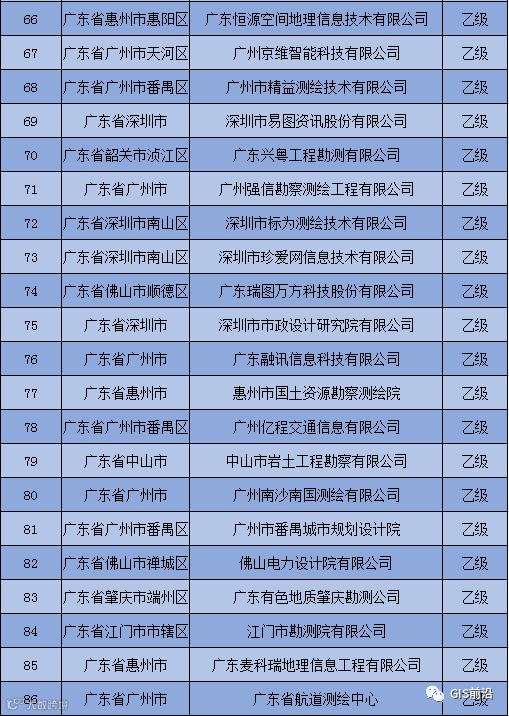 | 66 | 广东省惠州市惠阳区 | 广东恒源空间地理信息技术有限公司 | 乙级 |
|---|---|---|---|
| 67 | 广东省广州市天河区 | 广州京维智能科技有限公司 | 乙级 |
| 68 | 广东省广州市番禺区 | 广州市精益测绘技术有限公司 | 乙级 |
| 69 | 广东省深圳市 | 深圳市易图资讯股份有限公司 | 乙级 |
| 70 | 广东省韶关市浈江区 | 广东兴粤工程勘测有限公司 | 乙级 |
| 71 | 广东省广州市 | 广州强信勘察测绘工程有限公司 | 乙级 |
| 72 | 广东省深圳市南山区 | 深圳市标为测绘技术有限公司 | 乙级 |
| 73 | 广东省深圳市南山区 | 深圳市珍爱网信息技术有限公司 | 乙级 |
| 74 | 广东省佛山市顺德区 | 广东瑞图万方科技股份有限公司 | 乙级 |
| 75 | 广东省深圳市 | 深圳市市政设计研究院有限公司 | 乙级 |
| 76 | 广东省广州市 | 广东融讯信息科技有限公司 | 乙级 |
| 77 | 广东省惠州市 | 惠州市国土资源勘察测绘院 | 乙级 |
| 78 | 广东省广州市番禺区 | 广州亿程交通信息有限公司 | 乙级 |
| 79 | 广东省中山市 | 中山市岩土工程勘察有限公司 | 乙级 |
| 80 | 广东省广州市 | 广州南沙南国测绘有限公司 | 乙级 |
| 81 | 广东省广州市番禺区 | 广州市番禺城市规划设计院 | 乙级 |
| 82 | 广东省佛山市禅城区 | 佛山电力设计院有限公司 | 乙级 |
| 83 | 广东省肇庆市端州区 | 广东有色地质肇庆勘测公司 | 乙级 |
| 84 | 广东省江门市市辖区 | 江门市勘测院有限公司 | 乙级 |
| 85 | 广东省惠州市 | 广东麦科瑞地理信息工程有限公司 | 乙级 |
| 86 | 广东省广州市 | 广东省航道测绘中心 | 乙级 |

GIS前沿